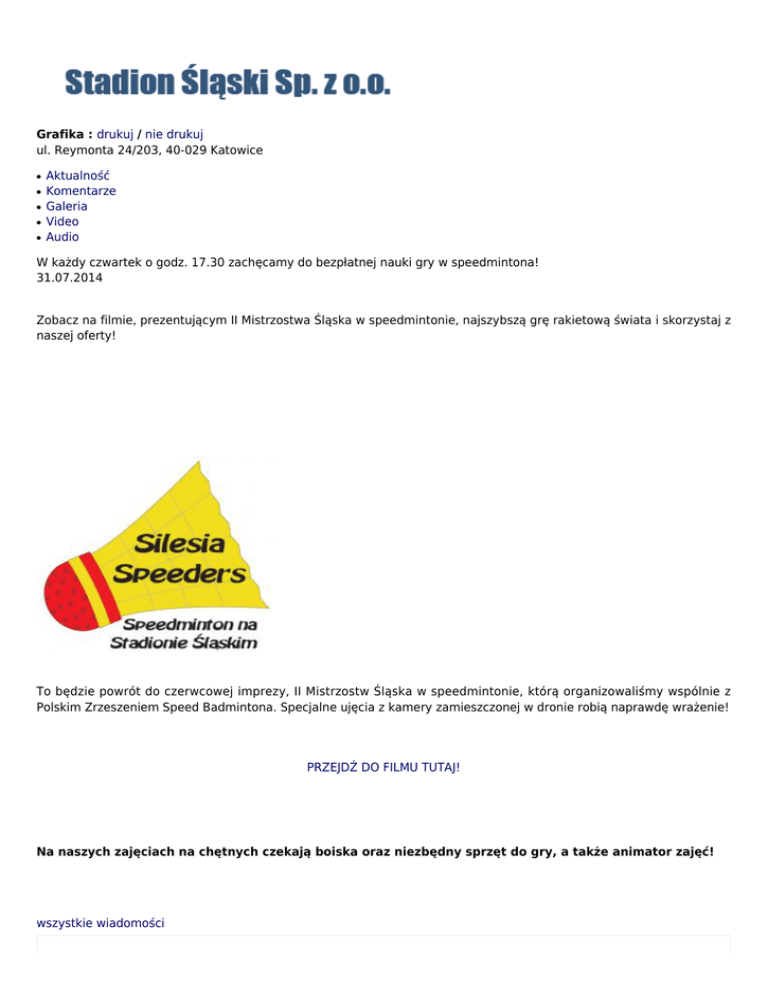 Stadion Śląski Sp. z o.o.

Grafika : drukuj / nie drukuj
ul. Reymonta 24/203, 40-029 Katowice

- Aktualność
- Komentarze
- Galeria
- Video
- Audio

W każdy czwartek o godz. 17.30 zachęcamy do bezpłatnej nauki gry w speedmintona!
31.07.2014

Zobacz na filmie, prezentującym II Mistrzostwa Śląska w speedmintonie, najszybszą grę rakietową świata i skorzystaj z naszej oferty!

Silesia Speeders

Speedminton na Stadionie Śląskim

To będzie powrót do czerwcowej imprezy, II Mistrzostw Śląska w speedmintonie, którą organizowaliśmy wspólnie z Polskim Zrzeszeniem Speed Badmintona. Specjalne ujęcia z kamery zamieszczonej w dronie robią naprawdę wrażenie!

PRZEJDŹ DO FILMU TUTAJ!

Na naszych zajęciach na chętnych czekają boiska oraz niezbędny sprzęt do gry, a także animator zajęć!

wszystkie wiadomości